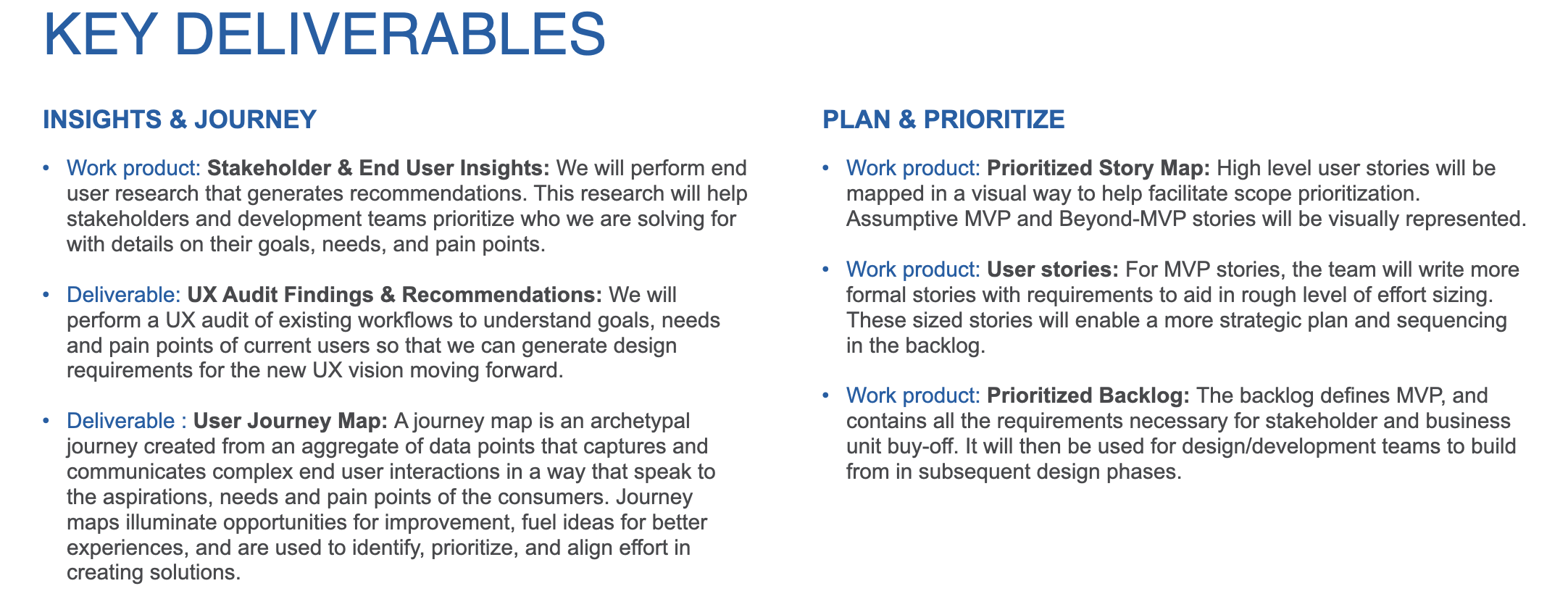 KEY DELIVERABLES

INSIGHTS & JOURNEY

• Work product: Stakeholder & End User Insights: We will perform end user research that generates recommendations. This research will help stakeholders and development teams prioritize who we are solving for with details on their goals, needs, and pain points.

• Deliverable: UX Audit Findings & Recommendations: We will perform a UX audit of existing workflows to understand goals, needs and pain points of current users so that we can generate design requirements for the new UX vision moving forward.

• Deliverable : User Journey Map: A journey map is an archetypal journey created from an aggregate of data points that captures and communicates complex end user interactions in a way that speak to the aspirations, needs and pain points of the consumers. Journey maps illuminate opportunities for improvement, fuel ideas for better experiences, and are used to identify, prioritize, and align effort in creating solutions.

PLAN & PRIORITIZE

• Work product: Prioritized Story Map: High level user stories will be mapped in a visual way to help facilitate scope prioritization. Assumptive MVP and Beyond-MVP stories will be visually represented.

• Work product: User stories: For MVP stories, the team will write more formal stories with requirements to aid in rough level of effort sizing. These sized stories will enable a more strategic plan and sequencing in the backlog.

• Work product: Prioritized Backlog: The backlog defines MVP, and contains all the requirements necessary for stakeholder and business unit buy-off. It will then be used for design/development teams to build from in subsequent design phases.